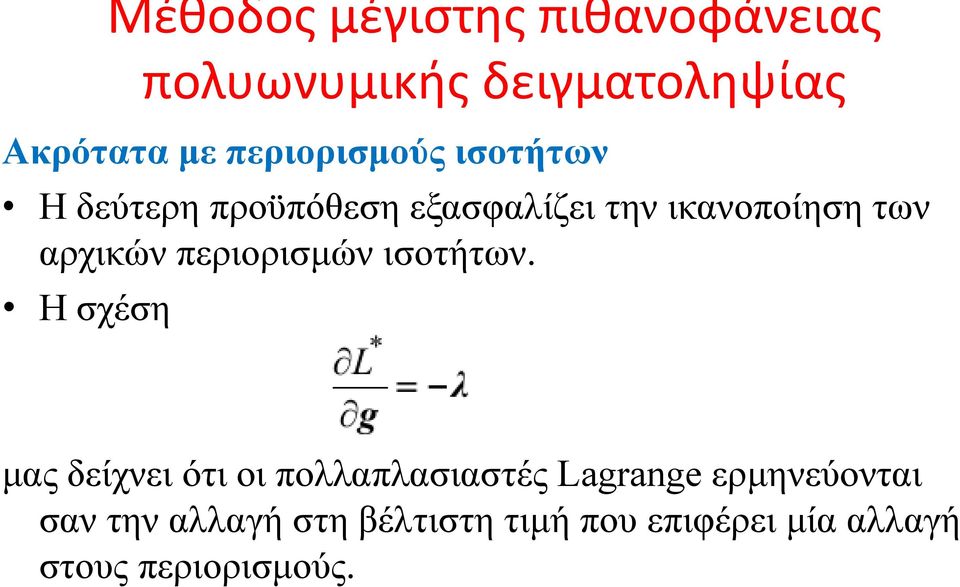 Μέθοδος μέγιστης πιθανοφάνειας πολυωνυμικής δειγματοληψίας

Ακρότατα με περιορισμούς ισοτήτων

• Η δεύτερη προϋπόθεση εξασφαλίζει την ικανοποίηση των αρχικών περιορισμών ισοτήτων.

• Η σχέση

$\frac{\partial L^*}{\partial \mathbf{g}} = -\boldsymbol{\lambda}$

μας δείχνει ότι οι πολλαπλασιαστές Lagrange ερμηνεύονται σαν την αλλαγή στη βέλτιστη τιμή που επιφέρει μία αλλαγή στους περιορισμούς.